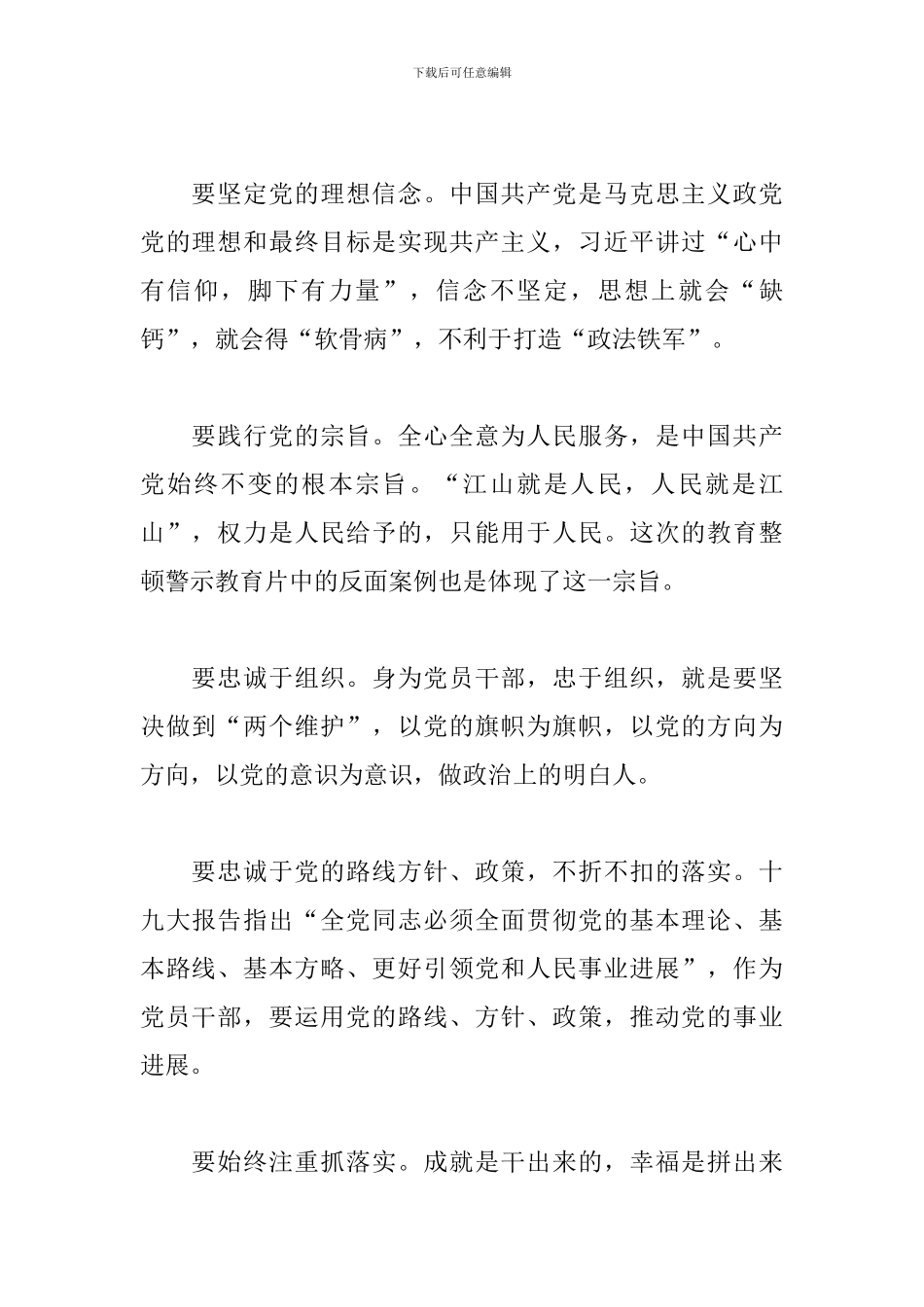 下载后可任意编辑

要坚定党的理想信念。中国共产党是马克思主义政党党的理想和最终目标是实现共产主义，习近平讲过“心中有信仰，脚下有力量”，信念不坚定，思想上就会“缺钙”，就会得“软骨病”，不利于打造“政法铁军”。

要践行党的宗旨。全心全意为人民服务，是中国共产党始终不变的根本宗旨。“江山就是人民，人民就是江山”，权力是人民给予的，只能用于人民。这次的教育整顿警示教育片中的反面案例也是体现了这一宗旨。

要忠诚于组织。身为党员干部，忠于组织，就是要坚决做到“两个维护”，以党的旗帜为旗帜，以党的方向为方向，以党的意识为意识，做政治上的明白人。

要忠诚于党的路线方针、政策，不折不扣的落实。十九大报告指出“全党同志必须全面贯彻党的基本理论、基本路线、基本方略、更好引领党和人民事业进展”，作为党员干部，要运用党的路线、方针、政策，推动党的事业进展。

要始终注重抓落实。成就是干出来的，幸福是拼出来